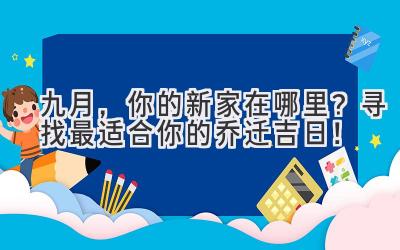 九月，你的新家在哪里？寻找最适合你的乔迁吉日！